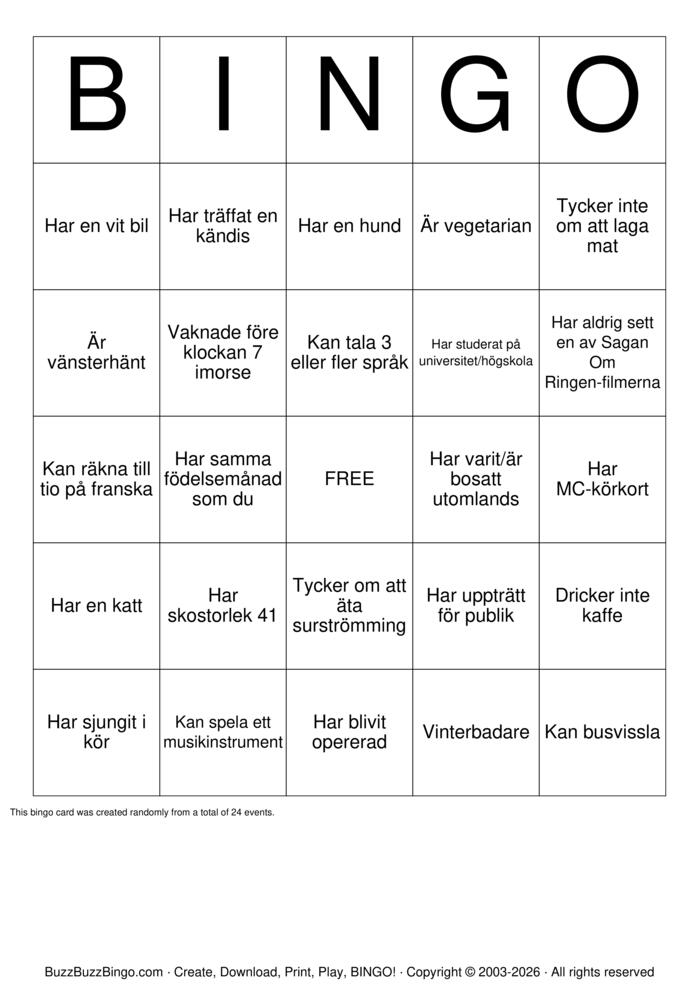 | B | I | N | G | O |
|---|---|---|---|---|
| Har en vit bil | Har träffat en kändis | Har en hund | Är vegetarian | Tycker inte om att laga mat |
| Är vänsterhänt | Vaknade före klockan 7 imorse | Kan tala 3 eller fler språk | Har studerat på universitet/högskola | Har aldrig sett en av Sagan Om Ringen-filmerna |
| Kan räkna till tio på franska | Har samma födelsemånad som du | FREE | Har varit/är bosatt utomlands | Har MC-körkort |
| Har en katt | Har skostorlek 41 | Tycker om att äta surströmming | Har uppträtt för publik | Dricker inte kaffe |
| Har sjungit i kör | Kan spela ett musikinstrument | Har blivit opererad | Vinterbadare | Kan busvissla |

This bingo card was created randomly from a total of 24 events.

BuzzBuzzBingo.com · Create, Download, Print, Play, BINGO! · Copyright © 2003-2026 · All rights reserved